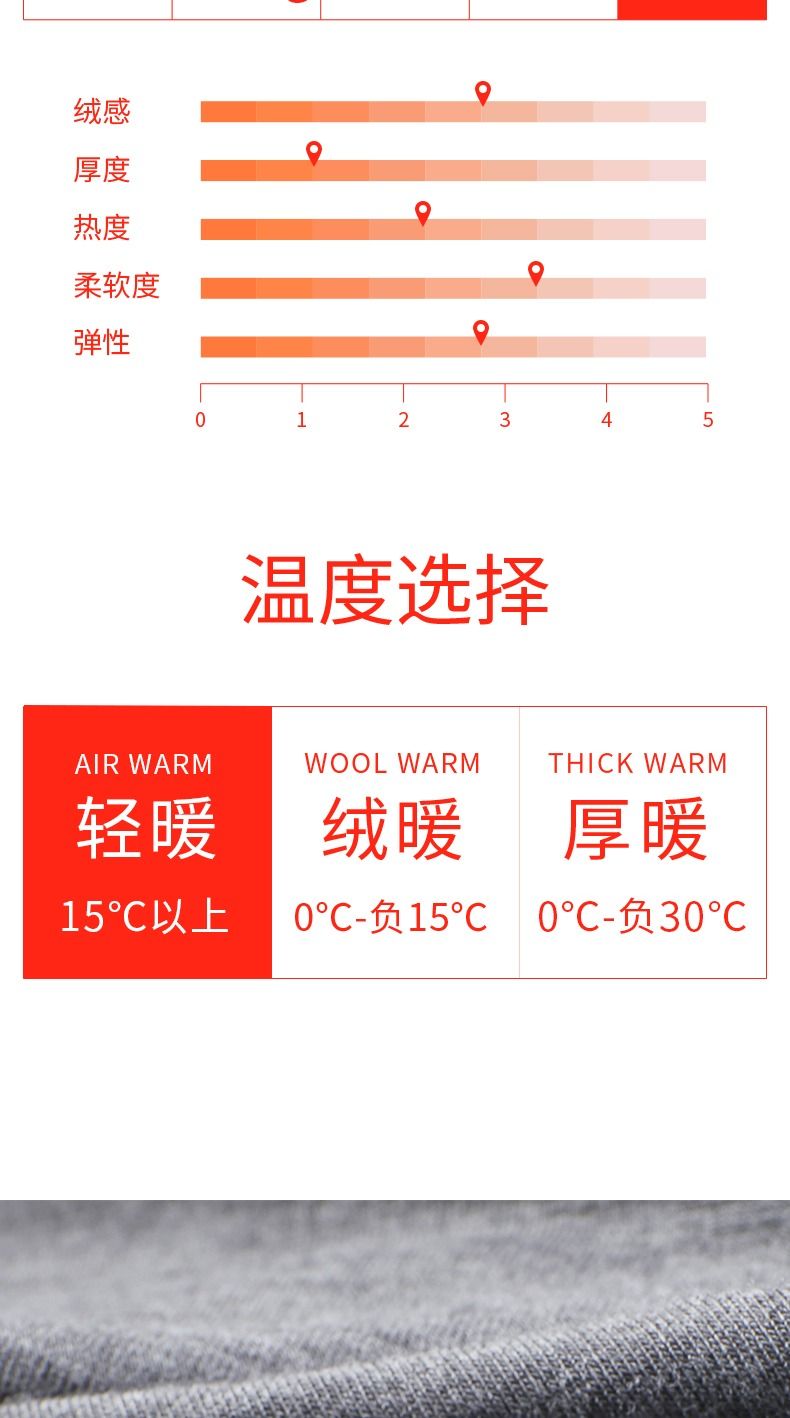 绒感
厚度
热度
柔软度
弹性

0 1 2 3 4 5

温度选择

AIR WARM
轻暖
15°C以上

WOOL WARM
绒暖
0°C-负15°C

THICK WARM
厚暖
0°C-负30°C